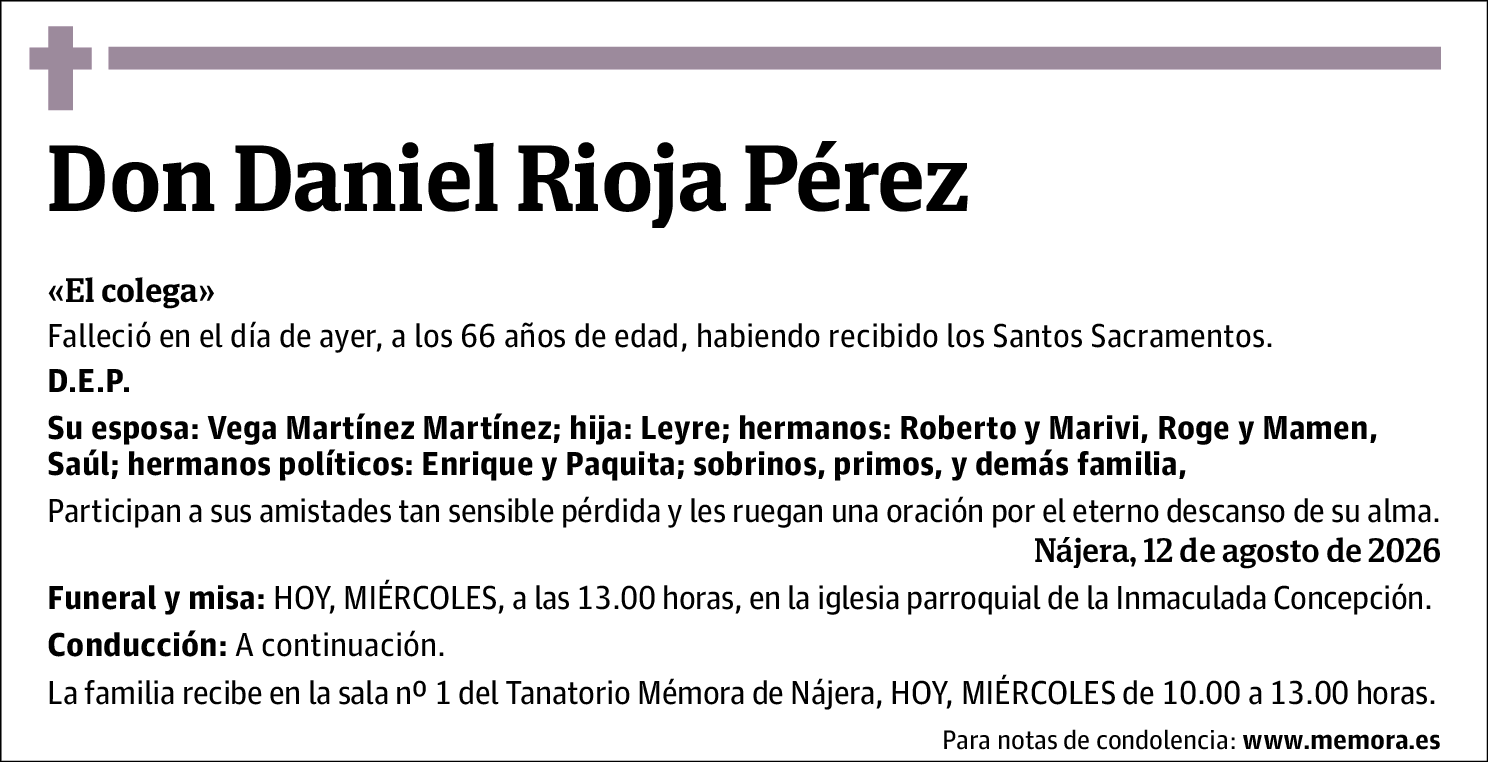 Don Daniel Rioja Pérez

«El colega»

Falleció en el día de ayer, a los 66 años de edad, habiendo recibido los Santos Sacramentos.

D.E.P.

Su esposa: Vega Martínez Martínez; hija: Leyre; hermanos: Roberto y Marivi, Roge y Mamen, Saúl; hermanos políticos: Enrique y Paquita; sobrinos, primos, y demás familia,

Participan a sus amistades tan sensible pérdida y les ruegan una oración por el eterno descanso de su alma.

Nájera, 12 de agosto de 2026

Funeral y misa: HOY, MIÉRCOLES, a las 13.00 horas, en la iglesia parroquial de la Inmaculada Concepción.

Conducción: A continuación.

La familia recibe en la sala nº 1 del Tanatorio Mémora de Nájera, HOY, MIÉRCOLES de 10.00 a 13.00 horas.

Para notas de condolencia: www.memora.es